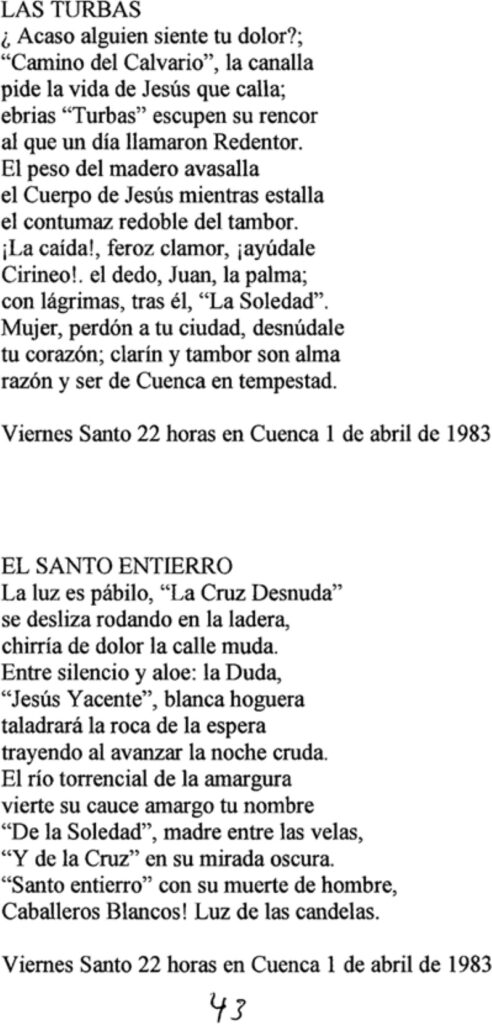 LAS TURBAS
¿ Acaso alguien siente tu dolor?;
"Camino del Calvario", la canalla
pide la vida de Jesús que calla;
ebrias "Turbas" escupen su rencor
al que un día llamaron Redentor.
El peso del madero avasalla
el Cuerpo de Jesús mientras estalla
el contumaz redoble del tambor.
¡La caída!, feroz clamor, ¡ayúdale
Cirineo!. el dedo, Juan, la palma;
con lágrimas, tras él, "La Soledad".
Mujer, perdón a tu ciudad, desnúdale
tu corazón; clarín y tambor son alma
razón y ser de Cuenca en tempestad.

Viernes Santo 22 horas en Cuenca 1 de abril de 1983

EL SANTO ENTIERRO
La luz es pábilo, "La Cruz Desnuda"
se desliza rodando en la ladera,
chirría de dolor la calle muda.
Entre silencio y aloe: la Duda,
"Jesús Yacente", blanca hoguera
taladrará la roca de la espera
trayendo al avanzar la noche cruda.
El río torrencial de la amargura
vierte su cauce amargo tu nombre
"De la Soledad", madre entre las velas,
"Y de la Cruz" en su mirada oscura.
"Santo entierro" con su muerte de hombre,
Caballeros Blancos! Luz de las candelas.

Viernes Santo 22 horas en Cuenca 1 de abril de 1983

43